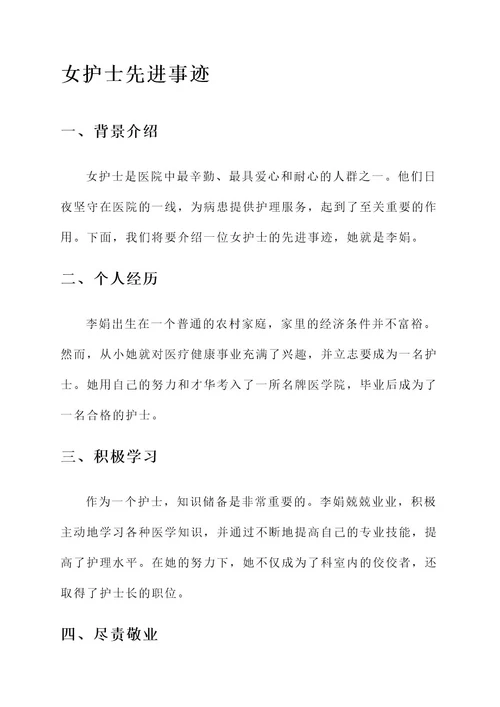 女护士先进事迹

一、背景介绍

女护士是医院中最辛勤、最具爱心和耐心的人群之一。他们日夜坚守在医院的一线，为病患提供护理服务，起到了至关重要的作用。下面，我们将要介绍一位女护士的先进事迹，她就是李娟。

二、个人经历

李娟出生在一个普通的农村家庭，家里的经济条件并不富裕。然而，从小她就对医疗健康事业充满了兴趣，并立志要成为一名护士。她用自己的努力和才华考入了一所名牌医学院，毕业后成为了一名合格的护士。

三、积极学习

作为一个护士，知识储备是非常重要的。李娟兢兢业业，积极主动地学习各种医学知识，并通过不断地提高自己的专业技能，提高了护理水平。在她的努力下，她不仅成为了科室内的佼佼者，还取得了护士长的职位。

四、尽责敬业